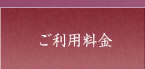 ご利用料金